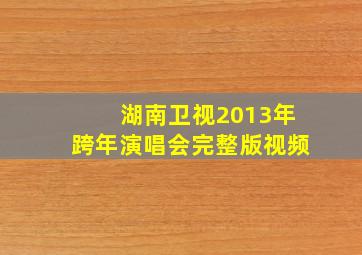 湖南卫视2013年
跨年演唱会完整版视频